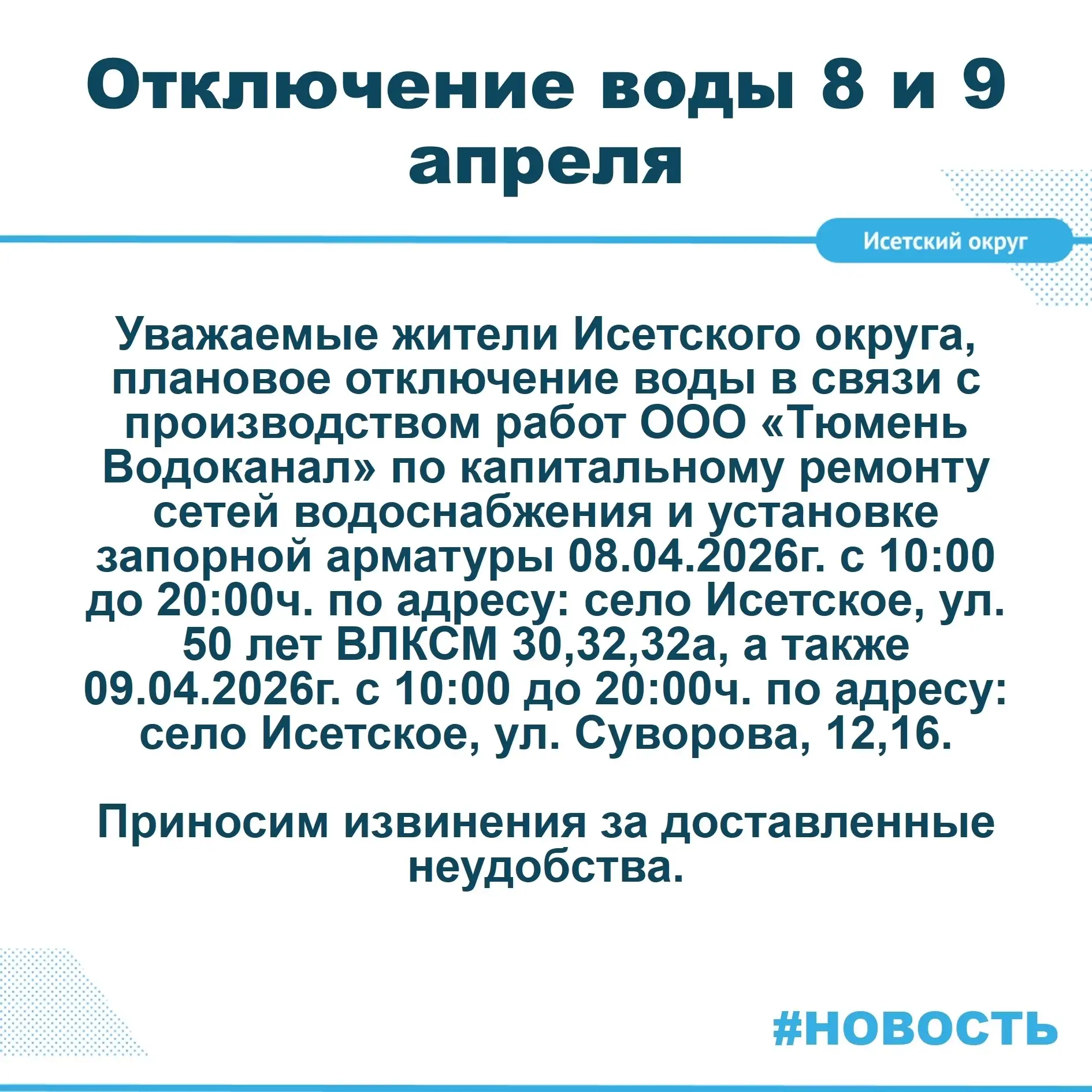 Отключение воды 8 и 9 апреля

Исетский округ

Уважаемые жители Исетского округа, плановое отключение воды в связи с производством работ ООО «Тюмень Водоканал» по капитальному ремонту сетей водоснабжения и установке запорной арматуры 08.04.2026г. с 10:00 до 20:00ч. по адресу: село Исетское, ул. 50 лет ВЛКСМ 30,32,32а, а также 09.04.2026г. с 10:00 до 20:00ч. по адресу: село Исетское, ул. Суворова, 12,16.

Приносим извинения за доставленные неудобства.

#НОВОСТЬ